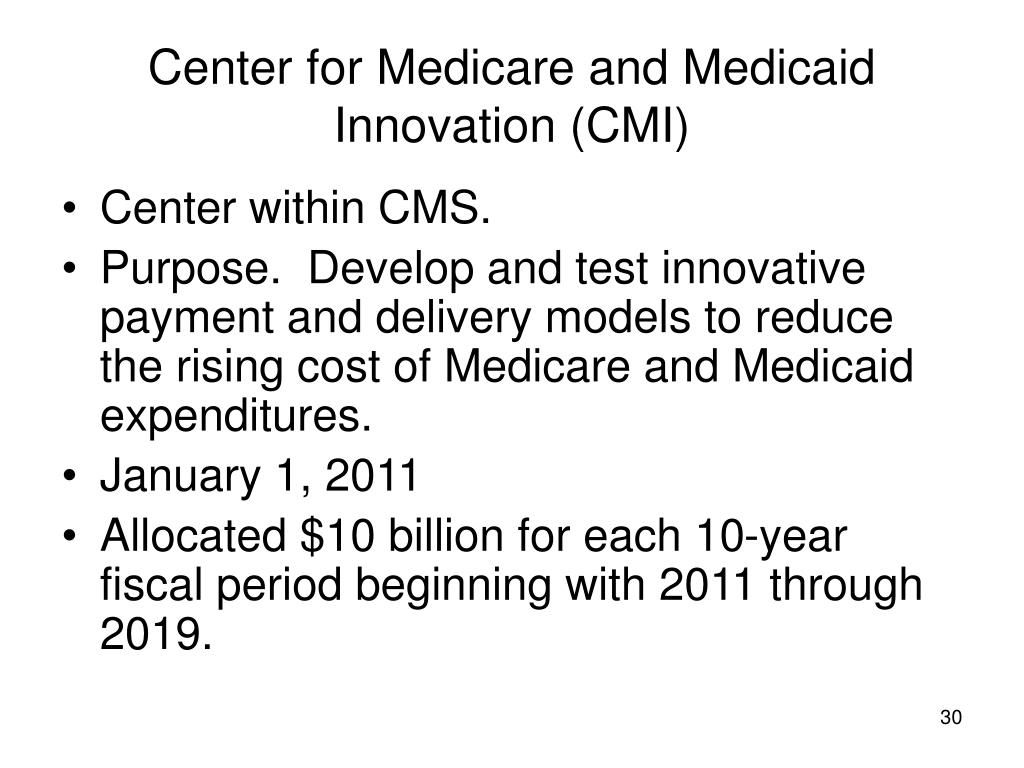 Center for Medicare and Medicaid Innovation (CMI)

• Center within CMS.
• Purpose.  Develop and test innovative payment and delivery models to reduce the rising cost of Medicare and Medicaid expenditures.
• January 1, 2011
• Allocated \$10 billion for each 10-year fiscal period beginning with 2011 through 2019.

30